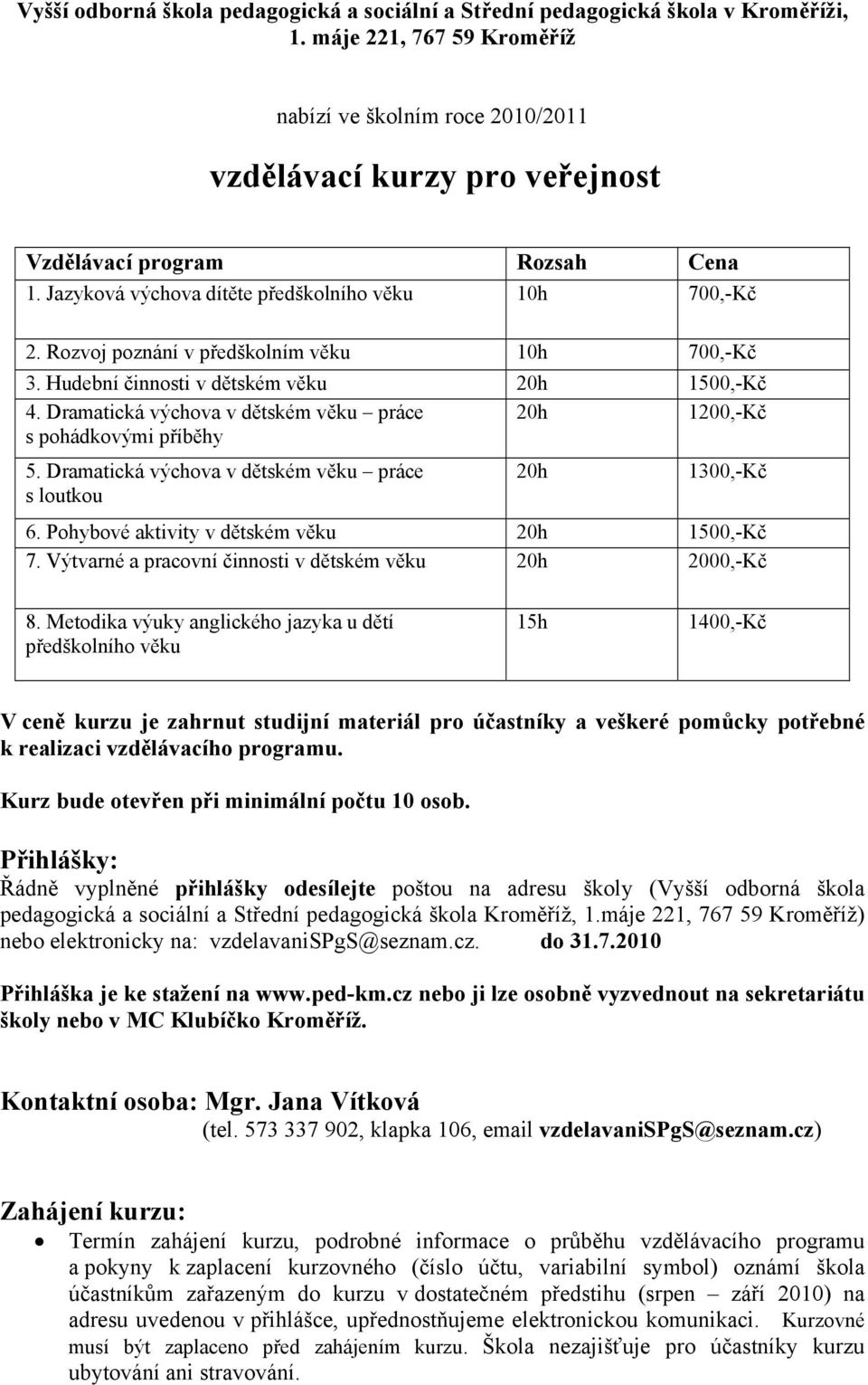 Vyšší odborná škola pedagogická a sociální a Střední pedagogická škola v Kroměříži, 1. máje 221, 767 59 Kroměříž

nabízí ve školním roce 2010/2011

vzdělávací kurzy pro veřejnost

| Vzdělávací program | Rozsah | Cena |
|---|---|---|
| 1. Jazyková výchova dítěte předškolního věku | 10h | 700,-Kč |
| 2. Rozvoj poznání v předškolním věku | 10h | 700,-Kč |
| 3. Hudební činnosti v dětském věku | 20h | 1500,-Kč |
| 4. Dramatická výchova v dětském věku – práce s pohádkovými příběhy | 20h | 1200,-Kč |
| 5. Dramatická výchova v dětském věku – práce s loutkou | 20h | 1300,-Kč |
| 6. Pohybové aktivity v dětském věku | 20h | 1500,-Kč |
| 7. Výtvarné a pracovní činnosti v dětském věku | 20h | 2000,-Kč |
| 8. Metodika výuky anglického jazyka u dětí předškolního věku | 15h | 1400,-Kč |

V ceně kurzu je zahrnut studijní materiál pro účastníky a veškeré pomůcky potřebné k realizaci vzdělávacího programu.

Kurz bude otevřen při minimální počtu 10 osob.

Přihlášky:
Řádně vyplněné přihlášky odesílejte poštou na adresu školy (Vyšší odborná škola pedagogická a sociální a Střední pedagogická škola Kroměříž, 1.máje 221, 767 59 Kroměříž) nebo elektronicky na: vzdelavaniSPgS@seznam.cz. do 31.7.2010

Přihláška je ke stažení na www.ped-km.cz nebo ji lze osobně vyzvednout na sekretariátu školy nebo v MC Klubíčko Kroměříž.

Kontaktní osoba: Mgr. Jana Vítková
(tel. 573 337 902, klapka 106, email vzdelavaniSPgS@seznam.cz)

Zahájení kurzu:
• Termín zahájení kurzu, podrobné informace o průběhu vzdělávacího programu a pokyny k zaplacení kurzovného (číslo účtu, variabilní symbol) oznámí škola účastníkům zařazeným do kurzu v dostatečném předstihu (srpen – září 2010) na adresu uvedenou v přihlášce, upřednostňujeme elektronickou komunikaci. Kurzovné musí být zaplaceno před zahájením kurzu. Škola nezajišťuje pro účastníky kurzu ubytování ani stravování.